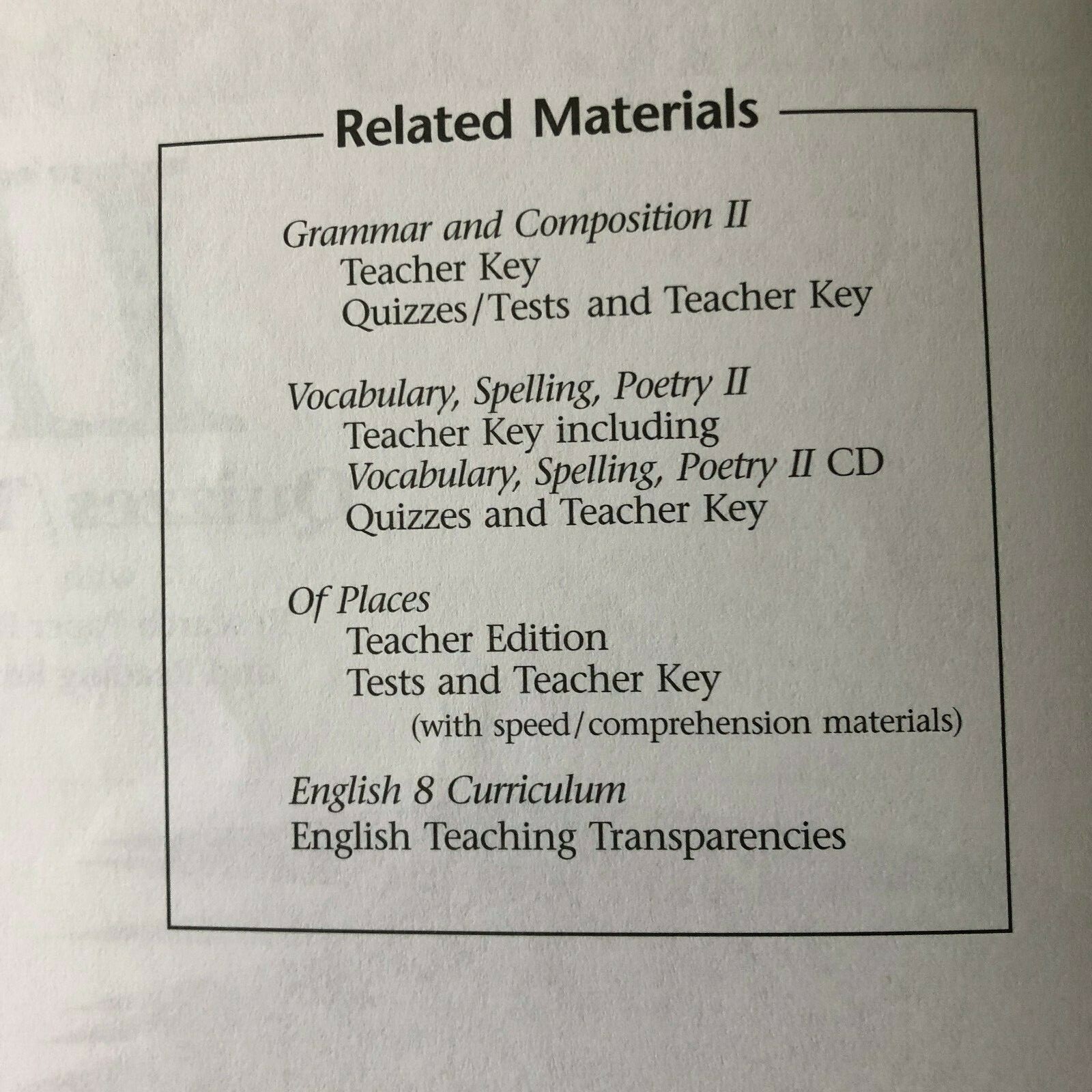 Related Materials

Grammar and Composition II
Teacher Key
Quizzes/Tests and Teacher Key

Vocabulary, Spelling, Poetry II
Teacher Key including
Vocabulary, Spelling, Poetry II CD
Quizzes and Teacher Key

Of Places
Teacher Edition
Tests and Teacher Key
(with speed/comprehension materials)

English 8 Curriculum
English Teaching Transparencies